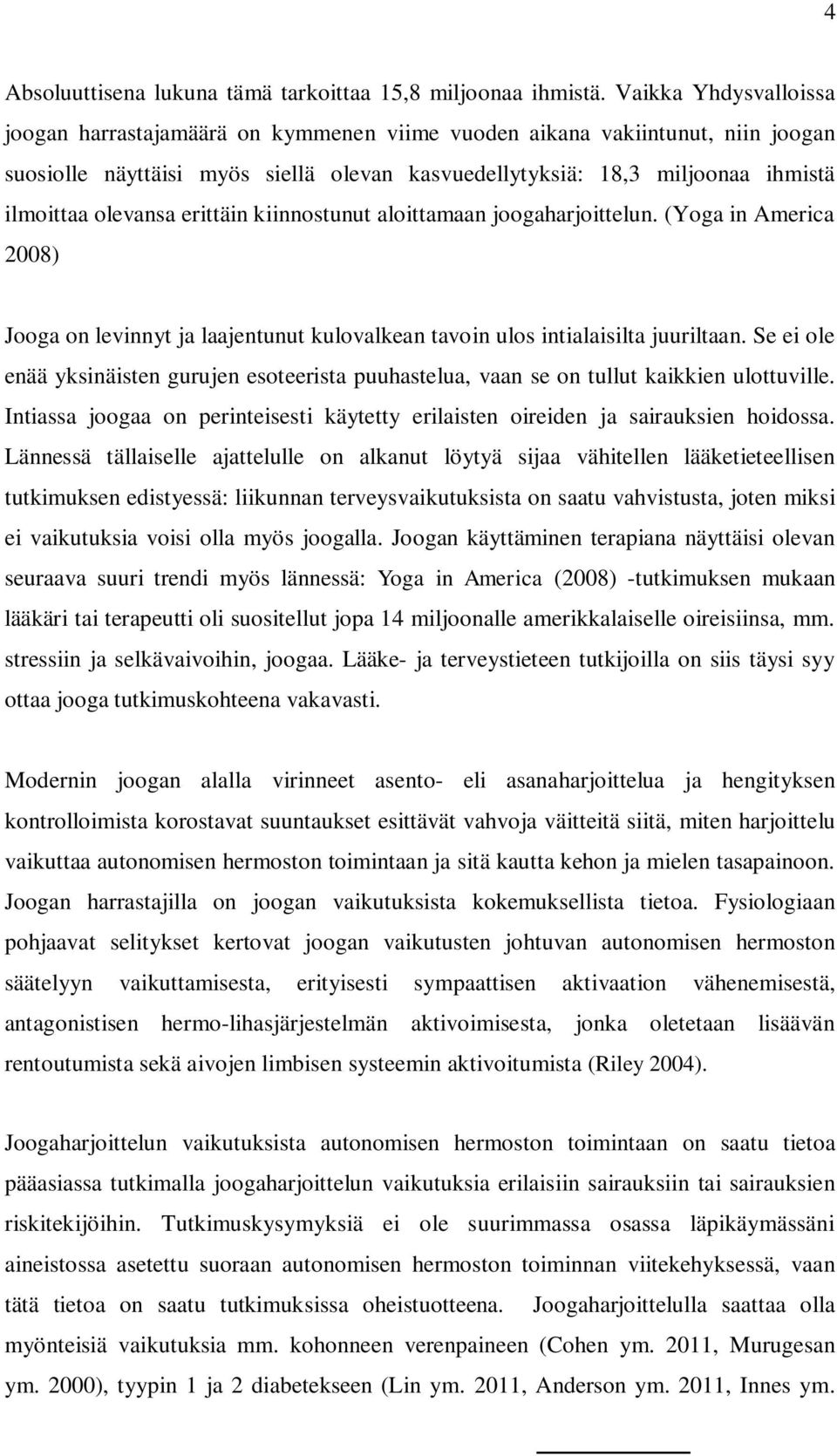 4

Absoluuttisena lukuna tämä tarkoittaa 15,8 miljoonaa ihmistä. Vaikka Yhdysvalloissa joogan harrastajamäärä on kymmenen viime vuoden aikana vakiintunut, niin joogan suosiolle näyttäisi myös siellä olevan kasvuedellytyksiä: 18,3 miljoonaa ihmistä ilmoittaa olevansa erittäin kiinnostunut aloittamaan joogaharjoittelun. (Yoga in America 2008)

Jooga on levinnyt ja laajentunut kulovalkean tavoin ulos intialaisilta juuriltaan. Se ei ole enää yksinäisten gurujen esoteerista puuhastelua, vaan se on tullut kaikkien ulottuville. Intiassa joogaa on perinteisesti käytetty erilaisten oireiden ja sairauksien hoidossa. Lännessä tällaiselle ajattelulle on alkanut löytyä sijaa vähitellen lääketieteellisen tutkimuksen edistyessä: liikunnan terveysvaikutuksista on saatu vahvistusta, joten miksi ei vaikutuksia voisi olla myös joogalla. Joogan käyttäminen terapiana näyttäisi olevan seuraava suuri trendi myös lännessä: Yoga in America (2008) -tutkimuksen mukaan lääkäri tai terapeutti oli suositellut jopa 14 miljoonalle amerikkalaiselle oireisiinsa, mm. stressiin ja selkävaivoihin, joogaa. Lääke- ja terveystieteen tutkijoilla on siis täysi syy ottaa jooga tutkimuskohteena vakavasti.

Modernin joogan alalla virinneet asento- eli asanaharjoittelua ja hengityksen kontrolloimista korostavat suuntaukset esittävät vahvoja väitteitä siitä, miten harjoittelu vaikuttaa autonomisen hermoston toimintaan ja sitä kautta kehon ja mielen tasapainoon. Joogan harrastajilla on joogan vaikutuksista kokemuksellista tietoa. Fysiologiaan pohjaavat selitykset kertovat joogan vaikutusten johtuvan autonomisen hermoston säätelyyn vaikuttamisesta, erityisesti sympaattisen aktivaation vähenemisestä, antagonistisen hermo-lihasjärjestelmän aktivoimisesta, jonka oletetaan lisäävän rentoutumista sekä aivojen limbisen systeemin aktivoitumista (Riley 2004).

Joogaharjoittelun vaikutuksista autonomisen hermoston toimintaan on saatu tietoa pääasiassa tutkimalla joogaharjoittelun vaikutuksia erilaisiin sairauksiin tai sairauksien riskitekijöihin. Tutkimuskysymyksiä ei ole suurimmassa osassa läpikäymässäni aineistossa asetettu suoraan autonomisen hermoston toiminnan viitekehyksessä, vaan tätä tietoa on saatu tutkimuksissa oheistuotteena. Joogaharjoittelulla saattaa olla myönteisiä vaikutuksia mm. kohonneen verenpaineen (Cohen ym. 2011, Murugesan ym. 2000), tyypin 1 ja 2 diabetekseen (Lin ym. 2011, Anderson ym. 2011, Innes ym.